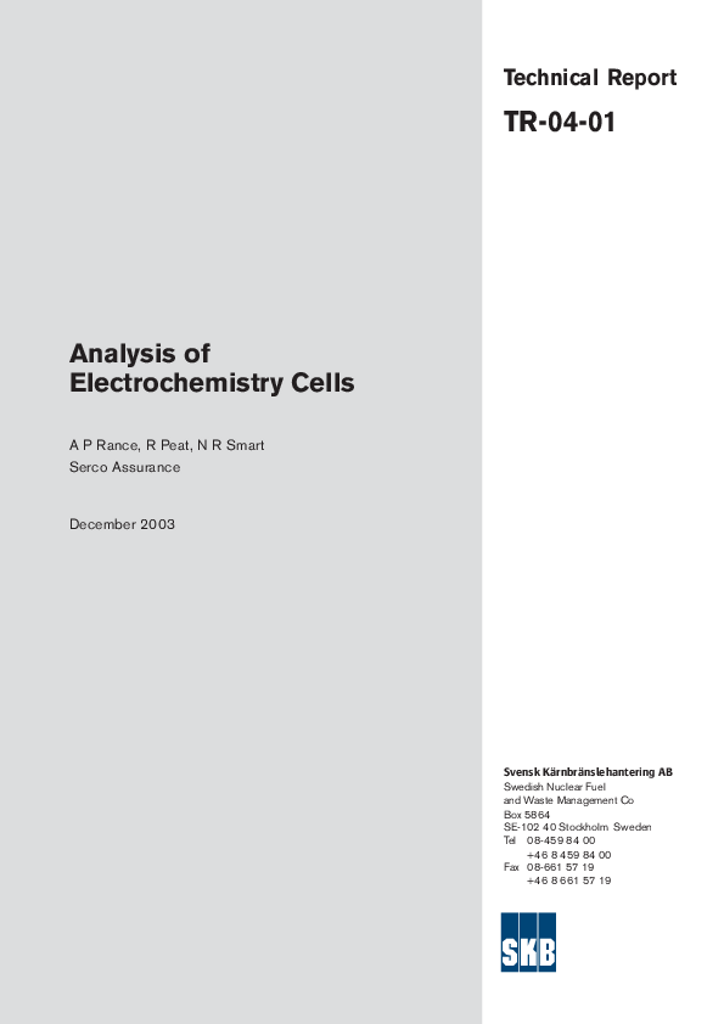 Technical Report

TR-04-01

Analysis of Electrochemistry Cells

A P Rance, R Peat, N R Smart
Serco Assurance

December 2003

Svensk Kärnbränslehantering AB
Swedish Nuclear Fuel and Waste Management Co
Box 5864
SE-102 40 Stockholm Sweden
Tel 08-459 84 00
+46 8 459 84 00
Fax 08-661 57 19
+46 8 661 57 19

SKB